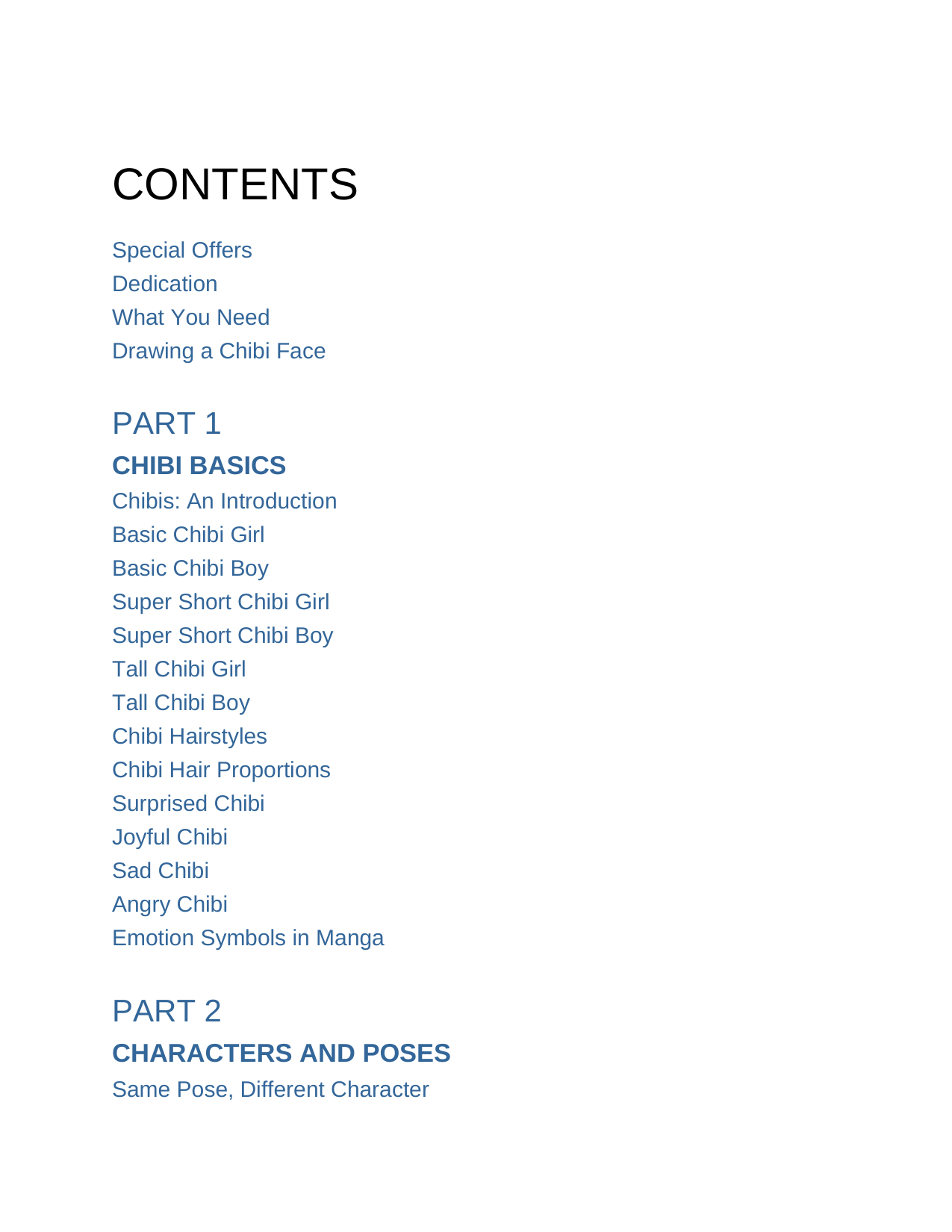 CONTENTS

Special Offers
Dedication
What You Need
Drawing a Chibi Face

PART 1
CHIBI BASICS
Chibis: An Introduction
Basic Chibi Girl
Basic Chibi Boy
Super Short Chibi Girl
Super Short Chibi Boy
Tall Chibi Girl
Tall Chibi Boy
Chibi Hairstyles
Chibi Hair Proportions
Surprised Chibi
Joyful Chibi
Sad Chibi
Angry Chibi
Emotion Symbols in Manga

PART 2
CHARACTERS AND POSES
Same Pose, Different Character